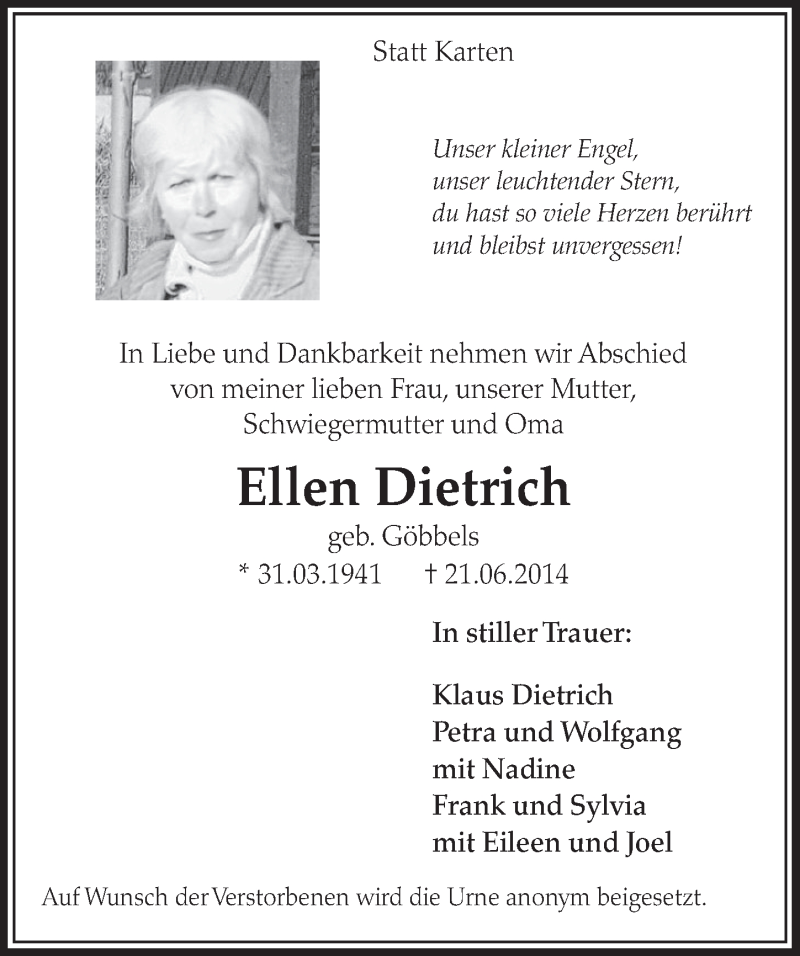 Statt Karten

Unser kleiner Engel,
unser leuchtender Stern,
du hast so viele Herzen berührt
und bleibst unvergessen!

In Liebe und Dankbarkeit nehmen wir Abschied
von meiner lieben Frau, unserer Mutter,
Schwiegermutter und Oma

Ellen Dietrich

geb. Göbbels

* 31.03.1941 † 21.06.2014

In stiller Trauer:

Klaus Dietrich
Petra und Wolfgang
mit Nadine
Frank und Sylvia
mit Eileen und Joel

Auf Wunsch der Verstorbenen wird die Urne anonym beigesetzt.